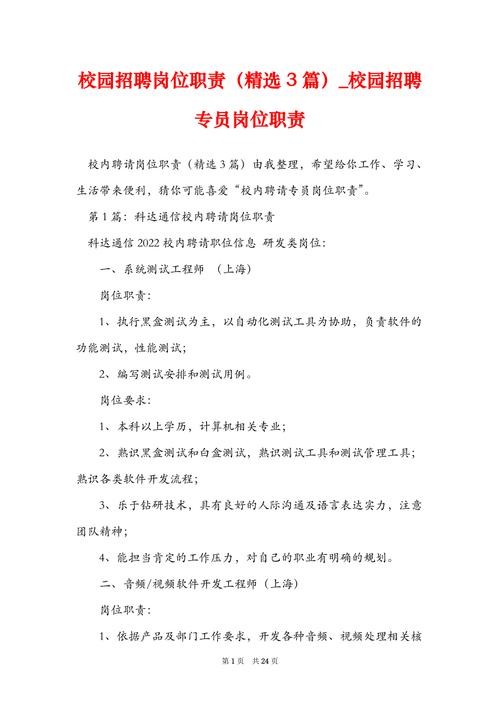 校园招聘岗位职责（精选３篇）_校园招聘专员岗位职责

校内聘请岗位职责（精选3篇）由我整理，希望给你工作、学习、生活带来便利，猜你可能喜爱“校内聘请专员岗位职责”。

第1篇：科达通信校内聘请岗位职责

科达通信2022校内聘请职位信息 研发类岗位：

一、系统测试工程师 （上海）

岗位职责：

1、执行黑盒测试为主，以自动化测试工具为协助，负责软件的功能测试，性能测试；

2、编写测试安排和测试用例。

岗位要求：

1、本科以上学历，计算机相关专业；

2、熟识黑盒测试和白盒测试，熟识测试工具和测试管理工具；熟识各类软件开发流程；

3、乐于钻研技术，具有良好的人际沟通及语言表达实力，注意团队精神；

4、能担当肯定的工作压力，对自己的职业有明确的规划。

二、音频/视频软件开发工程师（上海）

岗位职责：

1、依据产品及部门工作要求，开发各种音频、视频处理相关核

第1页 共24页